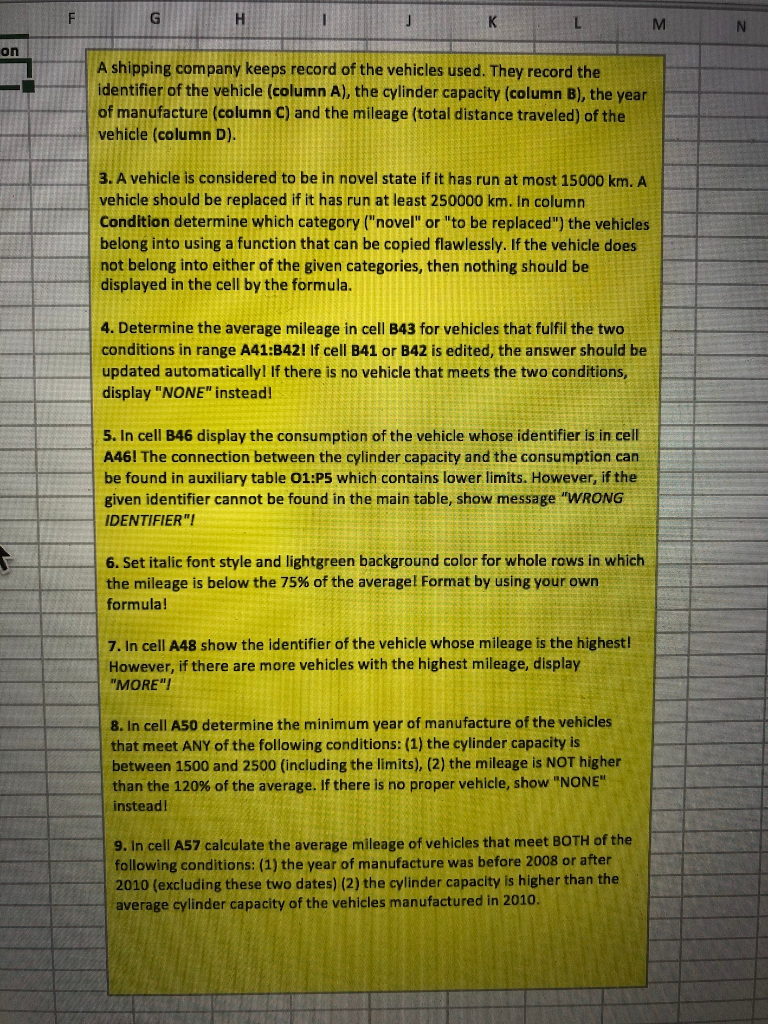 F G H I J K L M N

on

A shipping company keeps record of the vehicles used. They record the identifier of the vehicle (column A), the cylinder capacity (column B), the year of manufacture (column C) and the mileage (total distance traveled) of the vehicle (column D).

3. A vehicle is considered to be in novel state if it has run at most 15000 km. A vehicle should be replaced if it has run at least 250000 km. In column Condition determine which category ("novel" or "to be replaced") the vehicles belong into using a function that can be copied flawlessly. If the vehicle does not belong into either of the given categories, then nothing should be displayed in the cell by the formula.

4. Determine the average mileage in cell B43 for vehicles that fulfil the two conditions in range A41:B42! If cell B41 or B42 is edited, the answer should be updated automatically! If there is no vehicle that meets the two conditions, display "NONE" instead!

5. In cell B46 display the consumption of the vehicle whose identifier is in cell A46! The connection between the cylinder capacity and the consumption can be found in auxiliary table O1:P5 which contains lower limits. However, if the given identifier cannot be found in the main table, show message "WRONG IDENTIFIER"!

6. Set italic font style and lightgreen background color for whole rows in which the mileage is below the 75% of the average! Format by using your own formula!

7. In cell A48 show the identifier of the vehicle whose mileage is the highest! However, if there are more vehicles with the highest mileage, display "MORE"!

8. In cell A50 determine the minimum year of manufacture of the vehicles that meet ANY of the following conditions: (1) the cylinder capacity is between 1500 and 2500 (including the limits), (2) the mileage is NOT higher than the 120% of the average. If there is no proper vehicle, show "NONE" instead!

9. In cell A57 calculate the average mileage of vehicles that meet BOTH of the following conditions: (1) the year of manufacture was before 2008 or after 2010 (excluding these two dates) (2) the cylinder capacity is higher than the average cylinder capacity of the vehicles manufactured in 2010.